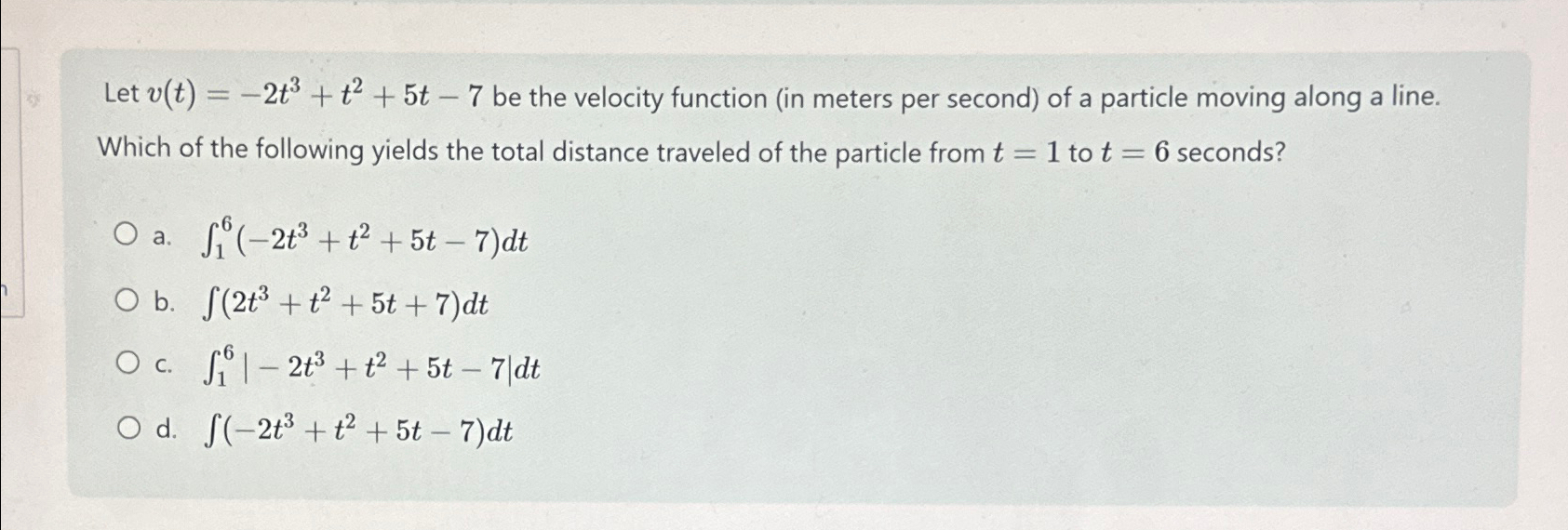 Let $v(t) = -2t^3 + t^2 + 5t - 7$ be the velocity function (in meters per second) of a particle moving along a line. Which of the following yields the total distance traveled of the particle from $t = 1$ to $t = 6$ seconds?

a. $\int_1^6 (-2t^3 + t^2 + 5t - 7)dt$

b. $\int (2t^3 + t^2 + 5t + 7)dt$

c. $\int_1^6 |-2t^3 + t^2 + 5t - 7|dt$

d. $\int (-2t^3 + t^2 + 5t - 7)dt$